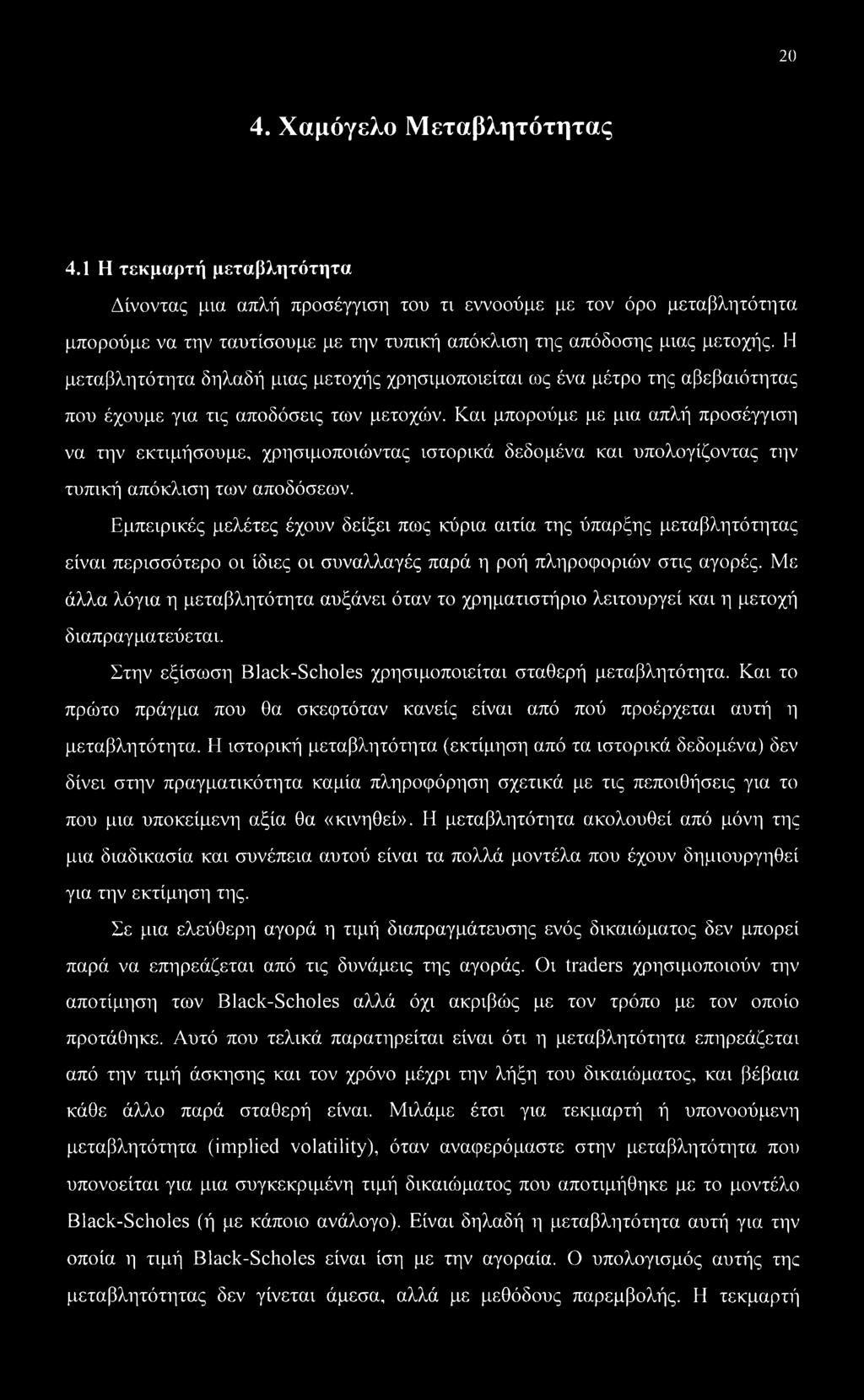 20

4. Χαμόγελο Μεταβλητότητας

4.1 Η τεκμαρτή μεταβλητότητα

Δίνοντας μια απλή προσέγγιση του τι εννοούμε με τον όρο μεταβλητότητα μπορούμε να την ταυτίσουμε με την τυπική απόκλιση της απόδοσης μιας μετοχής. Η μεταβλητότητα δηλαδή μιας μετοχής χρησιμοποιείται ως ένα μέτρο της αβεβαιότητας που έχουμε για τις αποδόσεις των μετοχών. Και μπορούμε με μια απλή προσέγγιση να την εκτιμήσουμε, χρησιμοποιώντας ιστορικά δεδομένα και υπολογίζοντας την τυπική απόκλιση των αποδόσεων.

Εμπειρικές μελέτες έχουν δείξει πως κύρια αιτία της ύπαρξης μεταβλητότητας είναι περισσότερο οι ίδιες οι συναλλαγές παρά η ροή πληροφοριών στις αγορές. Με άλλα λόγια η μεταβλητότητα αυξάνει όταν το χρηματιστήριο λειτουργεί και η μετοχή διαπραγματεύεται.

Στην εξίσωση Black-Scholes χρησιμοποιείται σταθερή μεταβλητότητα. Και το πρώτο πράγμα που θα σκεφτόταν κανείς είναι από πού προέρχεται αυτή η μεταβλητότητα. Η ιστορική μεταβλητότητα (εκτίμηση από τα ιστορικά δεδομένα) δεν δίνει στην πραγματικότητα καμία πληροφόρηση σχετικά με τις πεποιθήσεις για το που μια υποκείμενη αξία θα «κινηθεί». Η μεταβλητότητα ακολουθεί από μόνη της μια διαδικασία και συνέπεια αυτού είναι τα πολλά μοντέλα που έχουν δημιουργηθεί για την εκτίμηση της.

Σε μια ελεύθερη αγορά η τιμή διαπραγμάτευσης ενός δικαιώματος δεν μπορεί παρά να επηρεάζεται από τις δυνάμεις της αγοράς. Οι traders χρησιμοποιούν την αποτίμηση των Black-Scholes αλλά όχι ακριβώς με τον τρόπο με τον οποίο προτάθηκε. Αυτό που τελικά παρατηρείται είναι ότι η μεταβλητότητα επηρεάζεται από την τιμή άσκησης και τον χρόνο μέχρι την λήξη του δικαιώματος, και βέβαια κάθε άλλο παρά σταθερή είναι. Μιλάμε έτσι για τεκμαρτή ή υπονοούμενη μεταβλητότητα (implied volatility), όταν αναφερόμαστε στην μεταβλητότητα που υπονοείται για μια συγκεκριμένη τιμή δικαιώματος που αποτιμήθηκε με το μοντέλο Black-Scholes (ή με κάποιο ανάλογο). Είναι δηλαδή η μεταβλητότητα αυτή για την οποία η τιμή Black-Scholes είναι ίση με την αγοραία. Ο υπολογισμός αυτής της μεταβλητότητας δεν γίνεται άμεσα, αλλά με μεθόδους παρεμβολής. Η τεκμαρτή